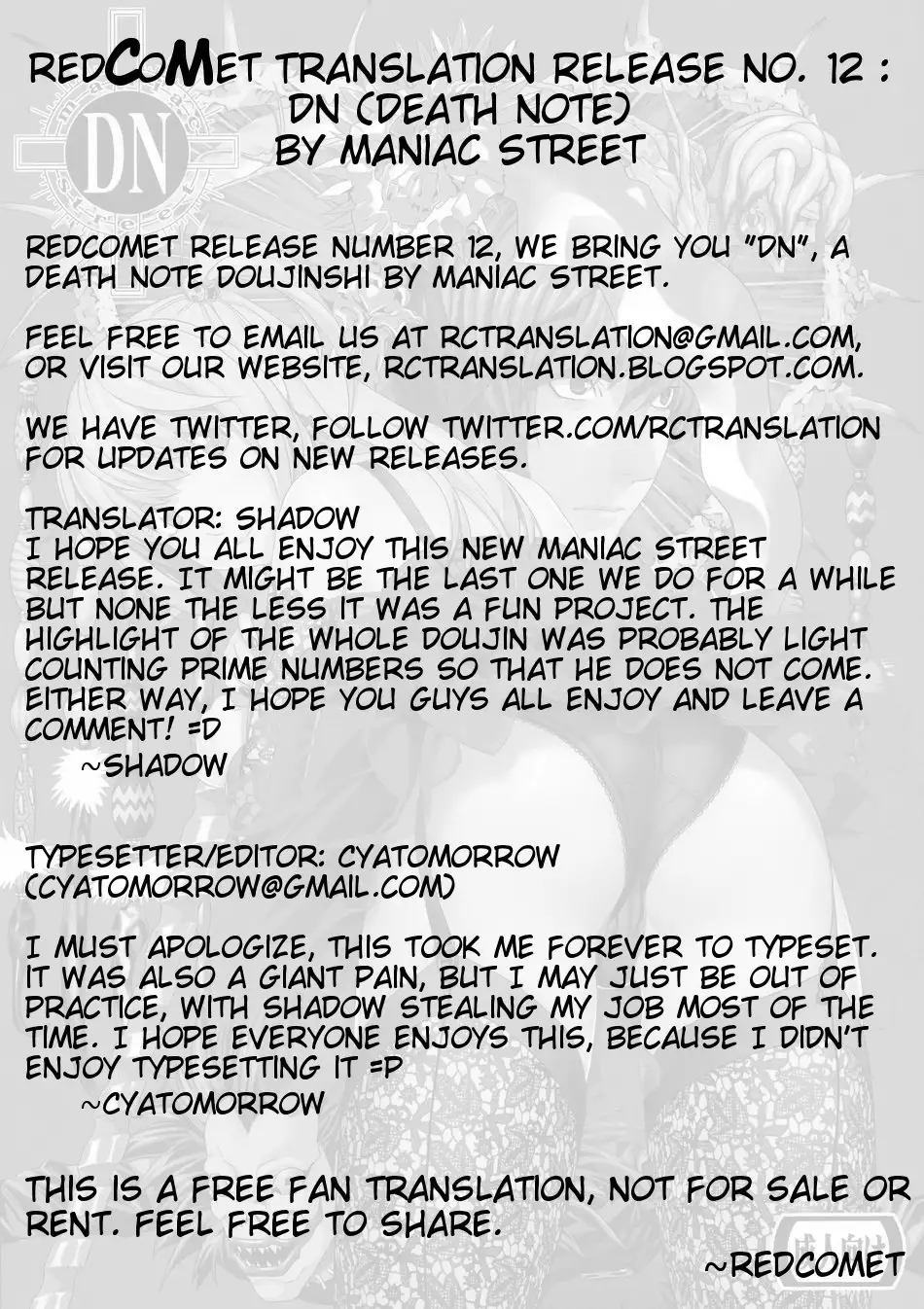 REDCOMET TRANSLATION RELEASE NO. 12 : DN (DEATH NOTE) BY MANIAC STREET

DN

REDCOMET RELEASE NUMBER 12, WE BRING YOU "DN", A DEATH NOTE DOUJINSHI BY MANIAC STREET.

FEEL FREE TO EMAIL US AT RCTRANSLATION@GMAIL.COM, OR VISIT OUR WEBSITE, RCTRANSLATION.BLOGSPOT.COM.

WE HAVE TWITTER, FOLLOW TWITTER.COM/RCTRANSLATION FOR UPDATES ON NEW RELEASES.

TRANSLATOR: SHADOW
I HOPE YOU ALL ENJOY THIS NEW MANIAC STREET RELEASE. IT MIGHT BE THE LAST ONE WE DO FOR A WHILE BUT NONE THE LESS IT WAS A FUN PROJECT. THE HIGHLIGHT OF THE WHOLE DOUJIN WAS PROBABLY LIGHT COUNTING PRIME NUMBERS SO THAT HE DOES NOT COME. EITHER WAY, I HOPE YOU GUYS ALL ENJOY AND LEAVE A COMMENT! =D
~SHADOW

TYPESETTER/EDITOR: CYATOMORROW (CYATOMORROW@GMAIL.COM)

I MUST APOLOGIZE, THIS TOOK ME FOREVER TO TYPESET. IT WAS ALSO A GIANT PAIN, BUT I MAY JUST BE OUT OF PRACTICE, WITH SHADOW STEALING MY JOB MOST OF THE TIME. I HOPE EVERYONE ENJOYS THIS, BECAUSE I DIDN'T ENJOY TYPESETTING IT =P
~CYATOMORROW

THIS IS A FREE FAN TRANSLATION, NOT FOR SALE OR RENT. FEEL FREE TO SHARE.
~REDCOMET